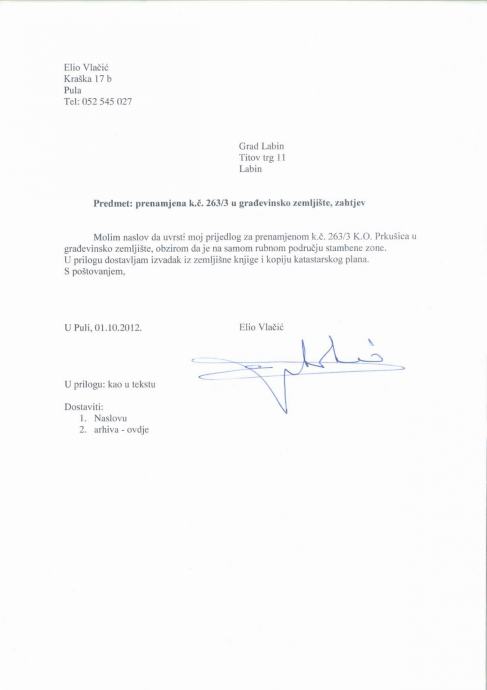 Elio Vlačić
Kraška 17 b
Pula
Tel: 052 545 027

Grad Labin
Titov trg 11
Labin

Predmet: prenamjena k.č. 263/3 u građevinsko zemljište, zahtjev

Molim naslov da uvrsti moj prijedlog za prenamjenom k.č. 263/3 K.O. Prkušica u građevinsko zemljište, obzirom da je na samom rubnom području stambene zone.
U prilogu dostavljam izvadak iz zemljišne knjige i kopiju katastarskog plana.
S poštovanjem,

U Puli, 01.10.2012.

Elio Vlačić

U prilogu: kao u tekstu

Dostaviti:
1. Naslovu
2. arhiva - ovdje